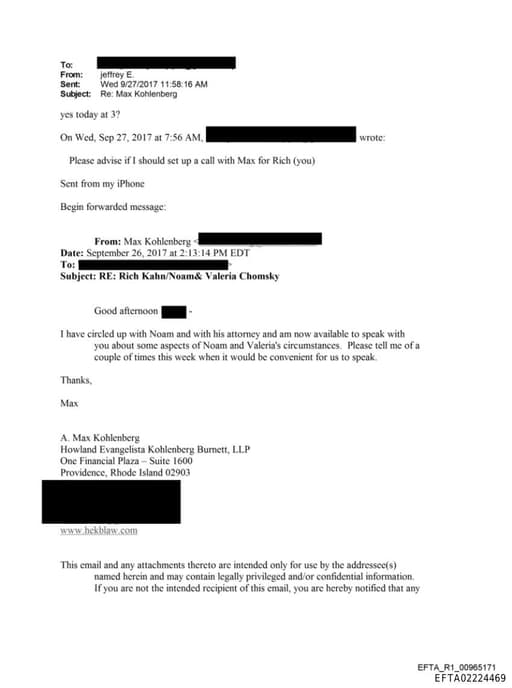 To:
From: jeffrey E.
Sent: Wed 9/27/2017 11:58:16 AM
Subject: Re: Max Kohlenberg

yes today at 3?

On Wed, Sep 27, 2017 at 7:56 AM, wrote:

Please advise if I should set up a call with Max for Rich (you)

Sent from my iPhone

Begin forwarded message:

From: Max Kohlenberg <
Date: September 26, 2017 at 2:13:14 PM EDT
To:
Subject: RE: Rich Kahn/Noam& Valeria Chomsky

Good afternoon -

I have circled up with Noam and with his attorney and am now available to speak with you about some aspects of Noam and Valeria's circumstances. Please tell me of a couple of times this week when it would be convenient for us to speak.

Thanks,

Max

A. Max Kohlenberg
Howland Evangelista Kohlenberg Burnett, LLP
One Financial Plaza – Suite 1600
Providence, Rhode Island 02903

www.hekblaw.com

This email and any attachments thereto are intended only for use by the addressee(s) named herein and may contain legally privileged and/or confidential information. If you are not the intended recipient of this email, you are hereby notified that any

EFTA_R1_00965171
EFTA02224469